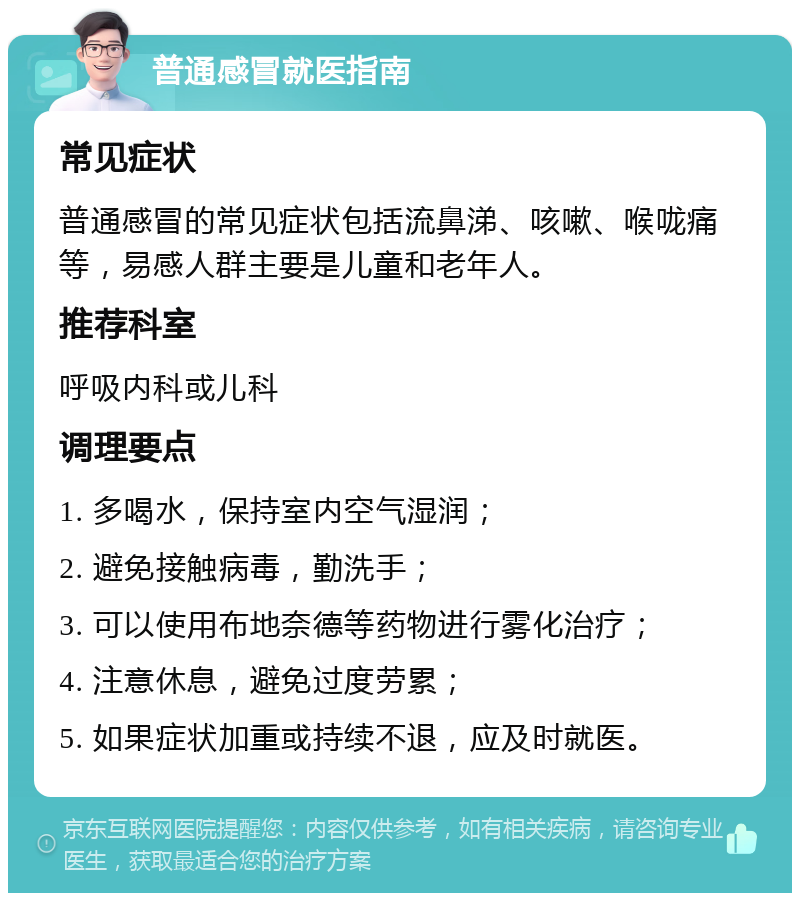 普通感冒就医指南

常见症状

普通感冒的常见症状包括流鼻涕、咳嗽、喉咙痛等，易感人群主要是儿童和老年人。

推荐科室

呼吸内科或儿科

调理要点

1. 多喝水，保持室内空气湿润；

2. 避免接触病毒，勤洗手；

3. 可以使用布地奈德等药物进行雾化治疗；

4. 注意休息，避免过度劳累；

5. 如果症状加重或持续不退，应及时就医。

京东互联网医院提醒您：内容仅供参考，如有相关疾病，请咨询专业医生，获取最适合您的治疗方案